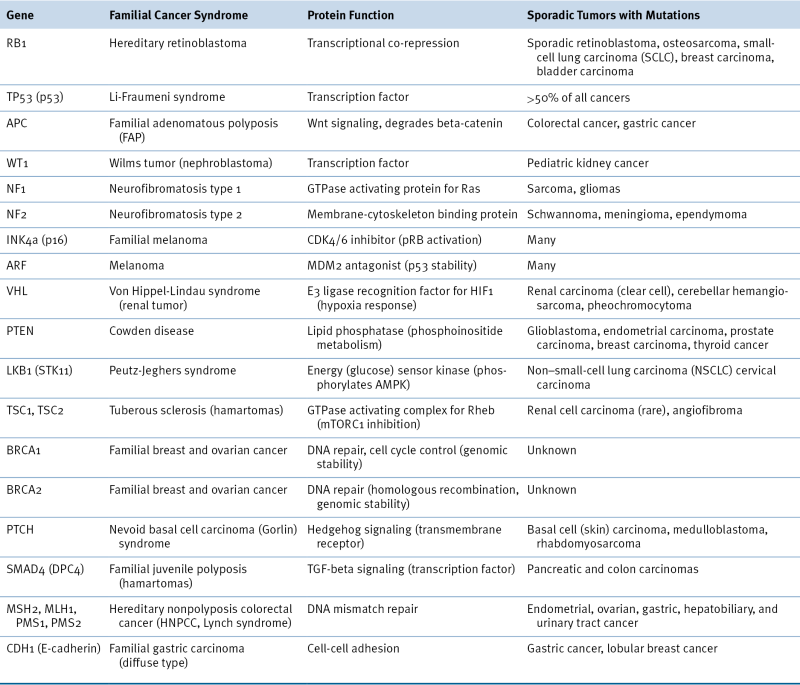 | Gene | Familial Cancer Syndrome | Protein Function | Sporadic Tumors with Mutations |
|---|---|---|---|
| RB1 | Hereditary retinoblastoma | Transcriptional co-repression | Sporadic retinoblastoma, osteosarcoma, small-cell lung carcinoma (SCLC), breast carcinoma, bladder carcinoma |
| TP53 (p53) | Li-Fraumeni syndrome | Transcription factor | >50% of all cancers |
| APC | Familial adenomatous polyposis (FAP) | Wnt signaling, degrades beta-catenin | Colorectal cancer, gastric cancer |
| WT1 | Wilms tumor (nephroblastoma) | Transcription factor | Pediatric kidney cancer |
| NF1 | Neurofibromatosis type 1 | GTPase activating protein for Ras | Sarcoma, gliomas |
| NF2 | Neurofibromatosis type 2 | Membrane-cytoskeleton binding protein | Schwannoma, meningioma, ependymoma |
| INK4a (p16) | Familial melanoma | CDK4/6 inhibitor (pRB activation) | Many |
| ARF | Melanoma | MDM2 antagonist (p53 stability) | Many |
| VHL | Von Hippel-Lindau syndrome (renal tumor) | E3 ligase recognition factor for HIF1 (hypoxia response) | Renal carcinoma (clear cell), cerebellar hemangiosarcoma, pheochromocytoma |
| PTEN | Cowden disease | Lipid phosphatase (phosphoinositide metabolism) | Glioblastoma, endometrial carcinoma, prostate carcinoma, breast carcinoma, thyroid cancer |
| LKB1 (STK11) | Peutz-Jeghers syndrome | Energy (glucose) sensor kinase (phosphorylates AMPK) | Non–small-cell lung carcinoma (NSCLC) cervical carcinoma |
| TSC1, TSC2 | Tuberous sclerosis (hamartomas) | GTPase activating complex for Rheb (mTORC1 inhibition) | Renal cell carcinoma (rare), angiofibroma |
| BRCA1 | Familial breast and ovarian cancer | DNA repair, cell cycle control (genomic stability) | Unknown |
| BRCA2 | Familial breast and ovarian cancer | DNA repair (homologous recombination, genomic stability) | Unknown |
| PTCH | Nevoid basal cell carcinoma (Gorlin) syndrome | Hedgehog signaling (transmembrane receptor) | Basal cell (skin) carcinoma, medulloblastoma, rhabdomyosarcoma |
| SMAD4 (DPC4) | Familial juvenile polyposis (hamartomas) | TGF-beta signaling (transcription factor) | Pancreatic and colon carcinomas |
| MSH2, MLH1, PMS1, PMS2 | Hereditary nonpolyposis colorectal cancer (HNPCC, Lynch syndrome) | DNA mismatch repair | Endometrial, ovarian, gastric, hepatobiliary, and urinary tract cancer |
| CDH1 (E-cadherin) | Familial gastric carcinoma (diffuse type) | Cell-cell adhesion | Gastric cancer, lobular breast cancer |